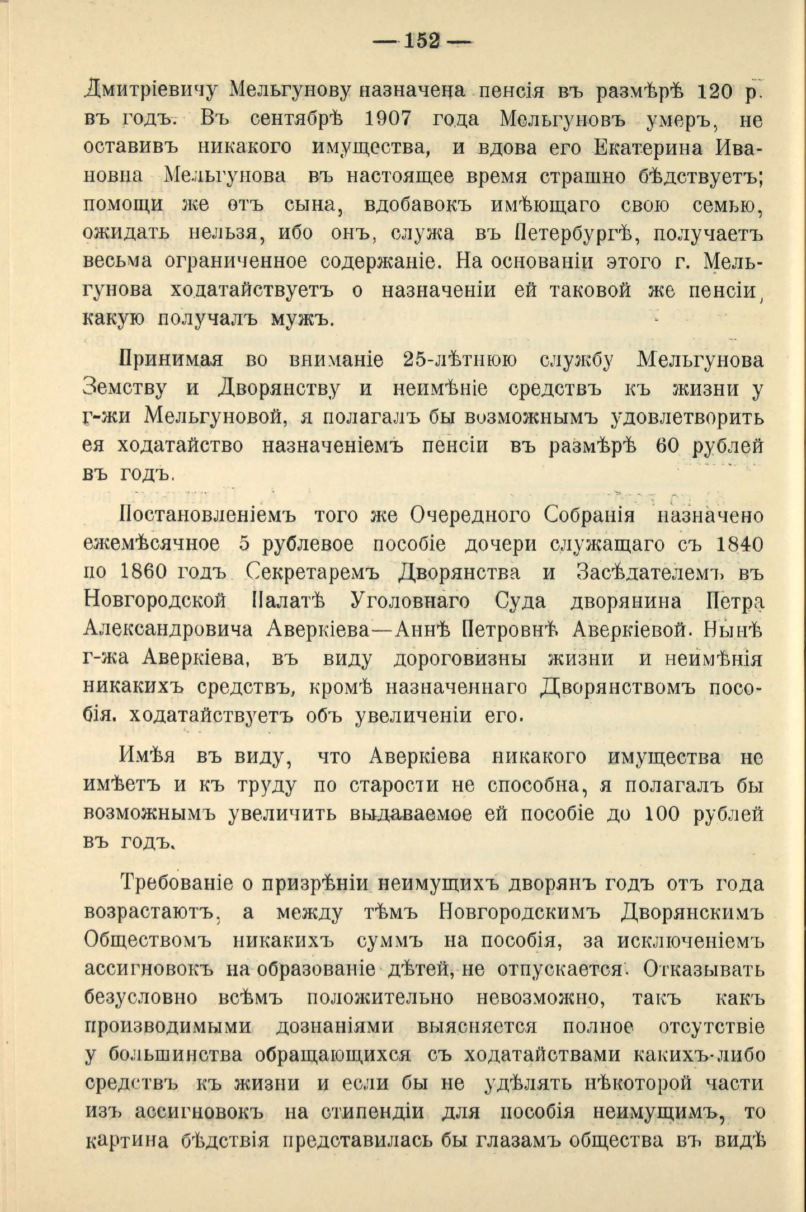 — 152 —

Дмитріевичу Мельгунову назначена пенсія въ размѣрѣ 120 р. въ годъ. Въ сентябрѣ 1907 года Мельгуновъ умеръ, не оставивъ никакого имущества, и вдова его Екатерина Ивановна Мельгунова въ настоящее время страшно бѣдствуетъ; помощи же отъ сына, вдобавокъ имѣющаго свою семью, ожидать нельзя, ибо онъ, служа въ Петербургѣ, получаетъ весьма ограниченное содержаніе. На основаніи этого г. Мельгунова ходатайствуетъ о назначеніи ей таковой же пенсіи, какую получалъ мужъ.

Принимая во вниманіе 25-лѣтнюю службу Мельгунова Земству и Дворянству и неимѣніе средствъ къ жизни у г-жи Мельгуновой, я полагалъ бы возможнымъ удовлетворить ея ходатайство назначеніемъ пенсіи въ размѣрѣ 60 рублей въ годъ.

Постановленіемъ того же Очередного Собранія назначено ежемѣсячное 5 рублевое пособіе дочери служащаго съ 1840 по 1860 годъ Секретаремъ Дворянства и Засѣдателемъ въ Новгородской Палатѣ Уголовнаго Суда дворянина Петра Александровича Аверкіева—Аннѣ Петровнѣ Аверкіевой. Нынѣ г-жа Аверкіева, въ виду дороговизны жизни и неимѣнія никакихъ средствъ, кромѣ назначеннаго Дворянствомъ пособія, ходатайствуетъ объ увеличеніи его.

Имѣя въ виду, что Аверкіева никакого имущества не имѣетъ и къ труду по старости не способна, я полагалъ бы возможнымъ увеличить выдаваемое ей пособіе до 100 рублей въ годъ.

Требованіе о призрѣніи неимущихъ дворянъ годъ отъ года возрастаютъ, а между тѣмъ Новгородскимъ Дворянскимъ Обществомъ никакихъ суммъ на пособія, за исключеніемъ ассигновокъ на образованіе дѣтей, не отпускается. Отказывать безусловно всѣмъ положительно невозможно, такъ какъ производимыми дознаніями выясняется полное отсутствіе у большинства обращающихся съ ходатайствами какихъ-либо средствъ къ жизни и если бы не удѣлять нѣкоторой части изъ ассигновокъ на стипендіи для пособія неимущимъ, то картина бѣдствія представилась бы глазамъ общества въ видѣ